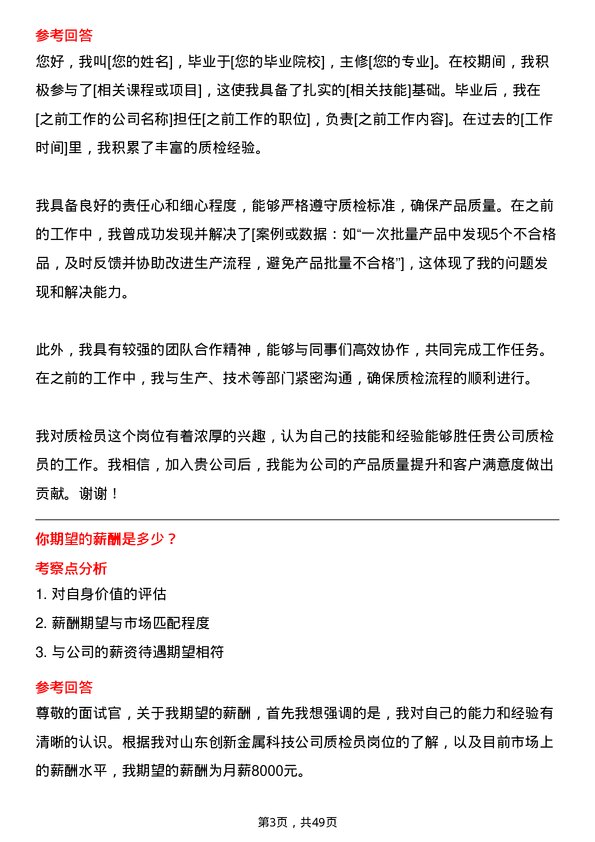 参考回答

您好，我叫[您的姓名]，毕业于[您的毕业院校]，主修[您的专业]。在校期间，我积极参与了[相关课程或项目]，这使我具备了扎实的[相关技能]基础。毕业后，我在[之前工作的公司名称]担任[之前工作的职位]，负责[之前工作内容]。在过去的[工作时间]里，我积累了丰富的质检经验。

我具备良好的责任心和细心程度，能够严格遵守质检标准，确保产品质量。在之前的工作中，我曾成功发现并解决了[案例或数据：如“一次批量产品中发现5个不合格品，及时反馈并协助改进生产流程，避免产品批量不合格”]，这体现了我的问题发现和解决能力。

此外，我具有较强的团队合作精神，能够与同事们高效协作，共同完成工作任务。在之前的工作中，我与生产、技术等部门紧密沟通，确保质检流程的顺利进行。

我对质检员这个岗位有着浓厚的兴趣，认为自己的技能和经验能够胜任贵公司质检员的工作。我相信，加入贵公司后，我能为公司的产品质量提升和客户满意度做出贡献。谢谢！

你期望的薪酬是多少？

考察点分析

1. 对自身价值的评估

2. 薪酬期望与市场匹配程度

3. 与公司的薪资待遇期望相符

参考回答

尊敬的面试官，关于我期望的薪酬，首先我想强调的是，我对自己的能力和经验有清晰的认识。根据我对山东创新金属科技公司质检员岗位的了解，以及目前市场上的薪酬水平，我期望的薪酬为月薪8000元。

第3页，共49页